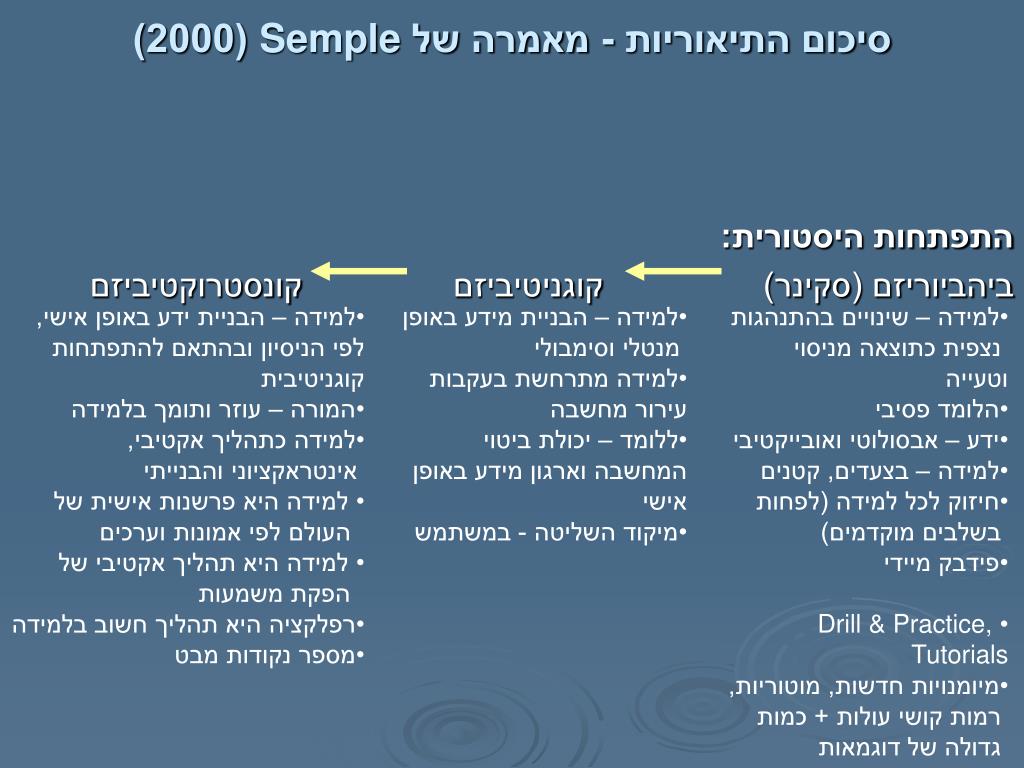 סיכום התיאוריות - מאמרה של Semple (2000)

התפתחות היסטורית:

ביהביוריזם (סקינר)
•למידה – שינויים בהתנהגות נצפית כתוצאה מניסוי וטעייה
•הלומד פסיבי
•ידע – אבסולוטי ואובייקטיבי
•למידה – בצעדים, קטנים
•חיזוק לכל למידה (לפחות בשלבים מוקדמים)
•פידבק מיידי

• Drill & Practice, Tutorials
•מיומנויות חדשות, מוטוריות, רמות קושי עולות + כמות גדולה של דוגמאות

קוגניטיביזם
•למידה – הבניית מידע באופן מנטלי וסימבולי
•למידה מתרחשת בעקבות עירור מחשבה
•ללומד – יכולת ביטוי המחשבה וארגון מידע באופן אישי
•מיקוד השליטה - במשתמש

קונסטרוקטיביזם
•למידה – הבניית ידע באופן אישי, לפי הניסיון ובהתאם להתפתחות קוגניטיבית
•המורה – עוזר ותומך בלמידה
•למידה כתהליך אקטיבי, אינטראקציוני והבנייתי
• למידה היא פרשנות אישית של העולם לפי אמונות וערכים
• למידה היא תהליך אקטיבי של הפקת משמעות
•רפלקציה היא תהליך חשוב בלמידה
•מספר נקודות מבט